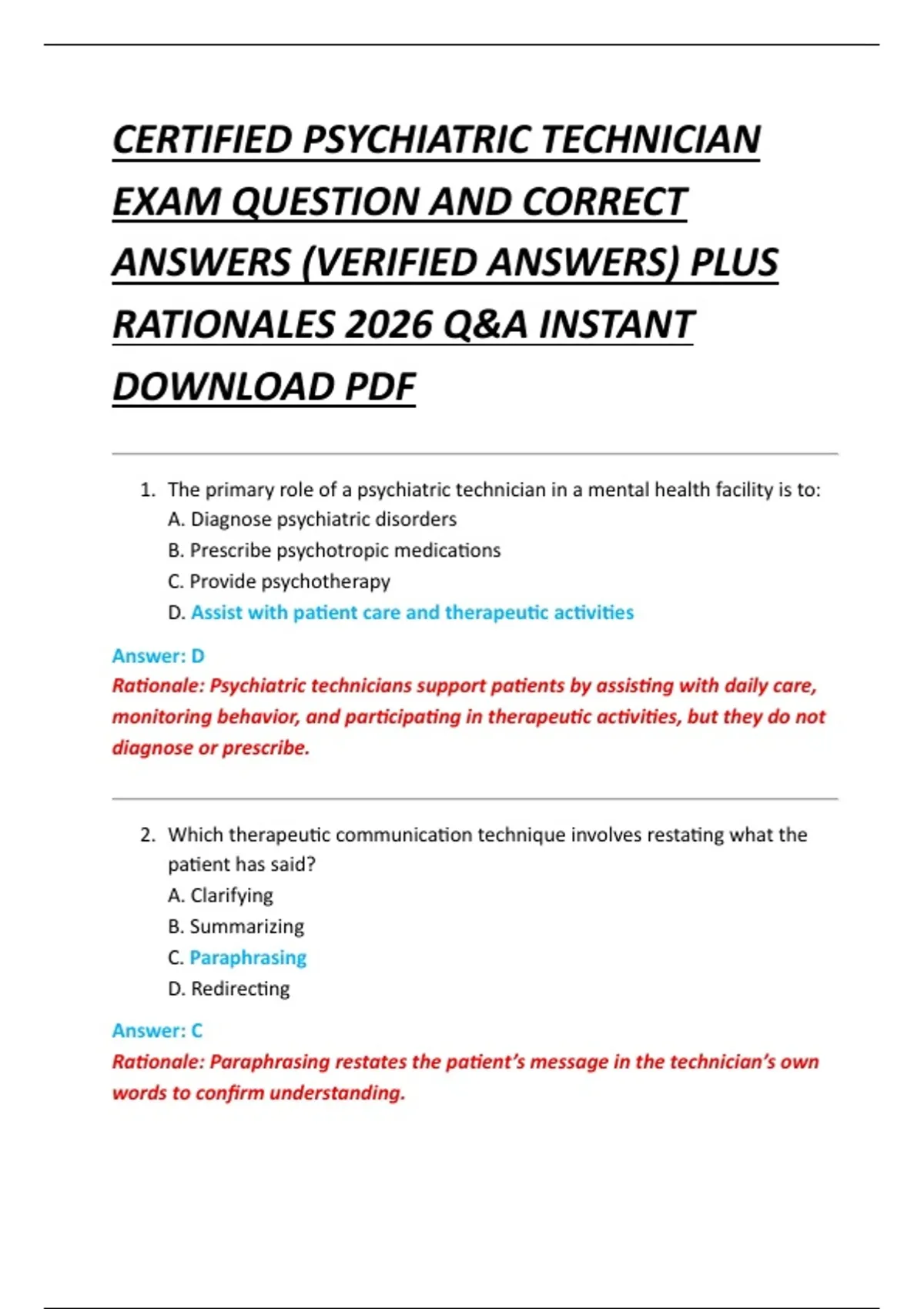 CERTIFIED PSYCHIATRIC TECHNICIAN EXAM QUESTION AND CORRECT ANSWERS (VERIFIED ANSWERS) PLUS RATIONALES 2026 Q&A INSTANT DOWNLOAD PDF

1. The primary role of a psychiatric technician in a mental health facility is to:
A. Diagnose psychiatric disorders
B. Prescribe psychotropic medications
C. Provide psychotherapy
D. Assist with patient care and therapeutic activities

Answer: D
Rationale: Psychiatric technicians support patients by assisting with daily care, monitoring behavior, and participating in therapeutic activities, but they do not diagnose or prescribe.

2. Which therapeutic communication technique involves restating what the patient has said?
A. Clarifying
B. Summarizing
C. Paraphrasing
D. Redirecting

Answer: C
Rationale: Paraphrasing restates the patient's message in the technician's own words to confirm understanding.